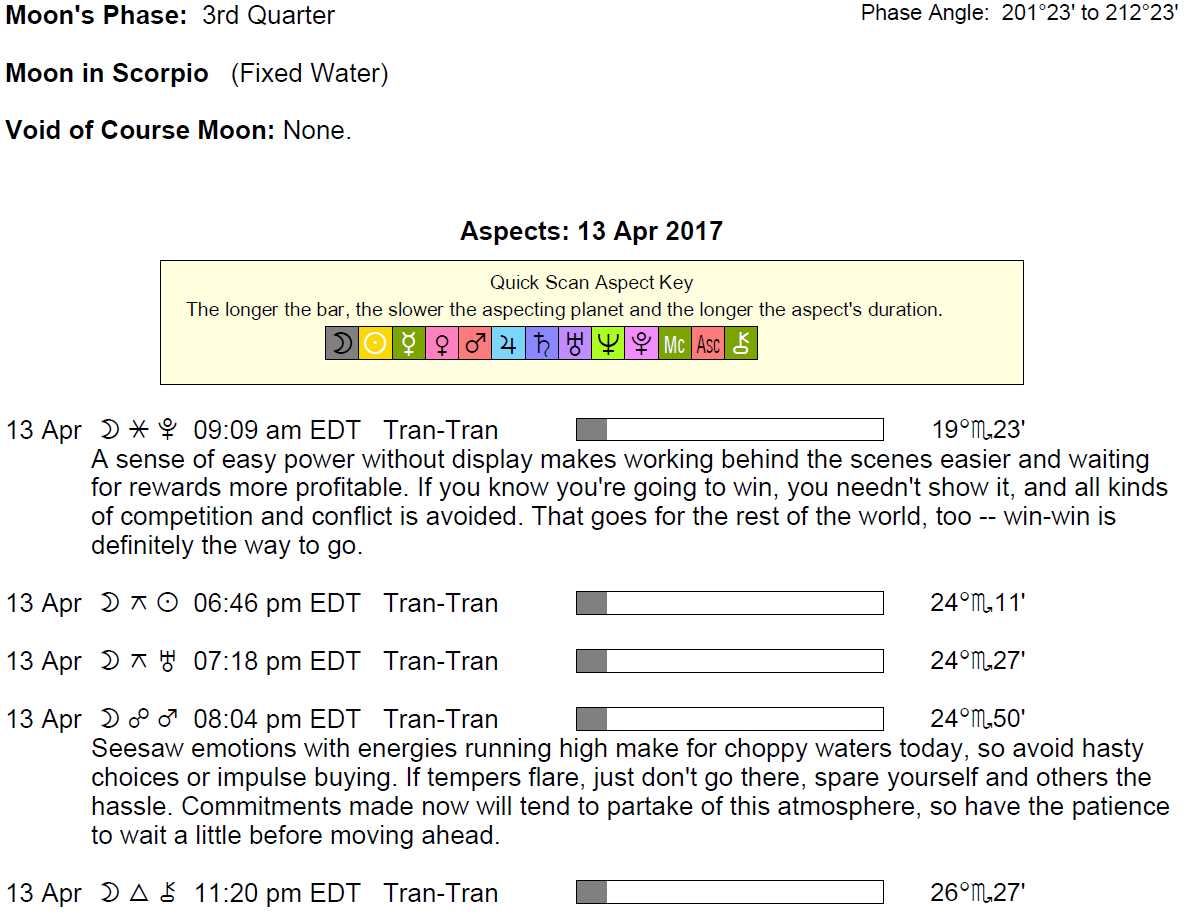 Moon's Phase: 3rd Quarter

Phase Angle: 201°23' to 212°23'

Moon in Scorpio (Fixed Water)

Void of Course Moon: None.

Aspects: 13 Apr 2017

Quick Scan Aspect Key
The longer the bar, the slower the aspecting planet and the longer the aspect's duration.
☽ ☉ ☿ ♀ ♂ ♃ ♄ ♅ ♆ ♇ Mc Asc ⚷

13 Apr ☽ ⚹ ♇ 09:09 am EDT Tran-Tran 19°♏23'

A sense of easy power without display makes working behind the scenes easier and waiting for rewards more profitable. If you know you're going to win, you needn't show it, and all kinds of competition and conflict is avoided. That goes for the rest of the world, too -- win-win is definitely the way to go.

13 Apr ☽ ⚻ ☉ 06:46 pm EDT Tran-Tran 24°♏11'

13 Apr ☽ ⚻ ♅ 07:18 pm EDT Tran-Tran 24°♏27'

13 Apr ☽ ☍ ♂ 08:04 pm EDT Tran-Tran 24°♏50'

Seesaw emotions with energies running high make for choppy waters today, so avoid hasty choices or impulse buying. If tempers flare, just don't go there, spare yourself and others the hassle. Commitments made now will tend to partake of this atmosphere, so have the patience to wait a little before moving ahead.

13 Apr ☽ △ ⚷ 11:20 pm EDT Tran-Tran 26°♏27'